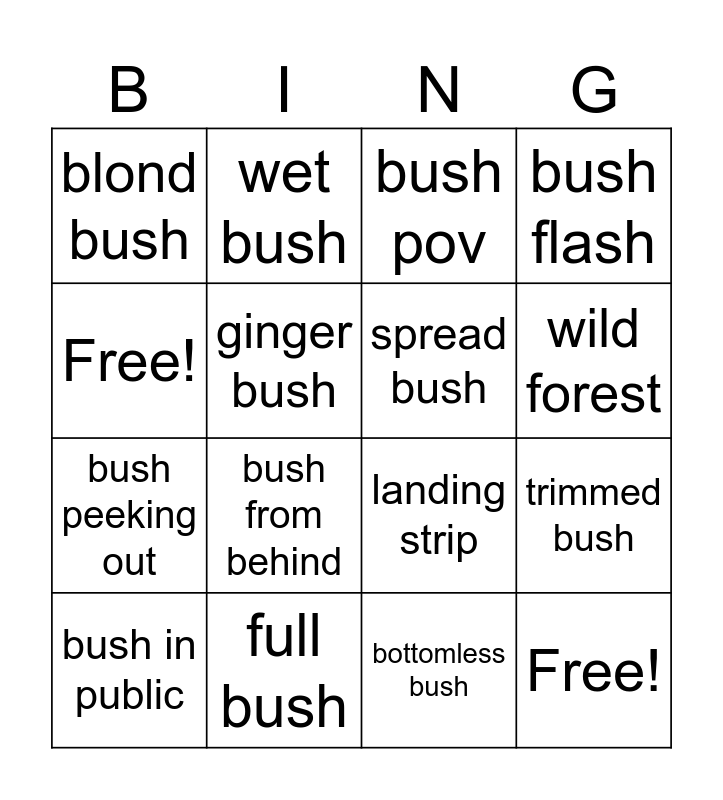 | B | I | N | G |
|---|---|---|---|
| blond bush | wet bush | bush pov | bush flash |
| Free! | ginger bush | spread bush | wild forest |
| bush peeking out | bush from behind | landing strip | trimmed bush |
| bush in public | full bush | bottomless bush | Free! |